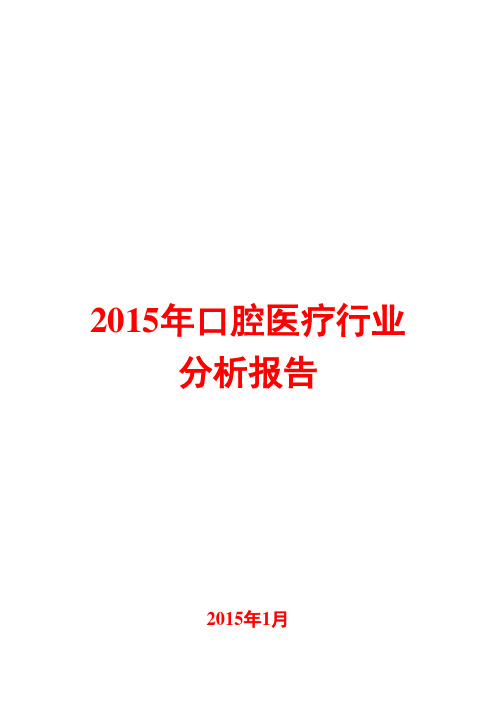 2015年口腔医疗行业分析报告

2015年1月